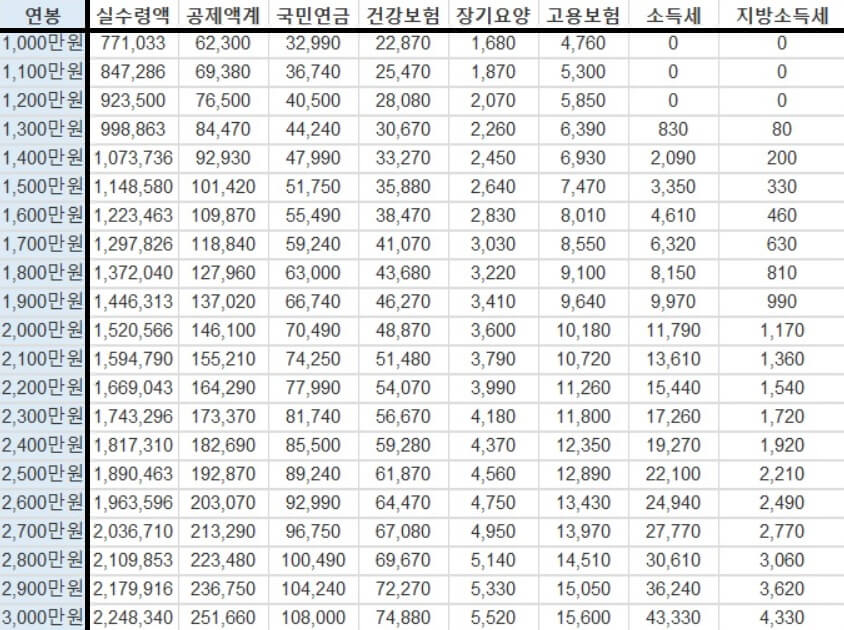 | 연봉 | 실수령액 | 공제액계 | 국민연금 | 건강보험 | 장기요양 | 고용보험 | 소득세 | 지방소득세 |
|---|---|---|---|---|---|---|---|---|
| 1,000만원 | 771,033 | 62,300 | 32,990 | 22,870 | 1,680 | 4,760 | 0 | 0 |
| 1,100만원 | 847,286 | 69,380 | 36,740 | 25,470 | 1,870 | 5,300 | 0 | 0 |
| 1,200만원 | 923,500 | 76,500 | 40,500 | 28,080 | 2,070 | 5,850 | 0 | 0 |
| 1,300만원 | 998,863 | 84,470 | 44,240 | 30,670 | 2,260 | 6,390 | 830 | 80 |
| 1,400만원 | 1,073,736 | 92,930 | 47,990 | 33,270 | 2,450 | 6,930 | 2,090 | 200 |
| 1,500만원 | 1,148,580 | 101,420 | 51,750 | 35,880 | 2,640 | 7,470 | 3,350 | 330 |
| 1,600만원 | 1,223,463 | 109,870 | 55,490 | 38,470 | 2,830 | 8,010 | 4,610 | 460 |
| 1,700만원 | 1,297,826 | 118,840 | 59,240 | 41,070 | 3,030 | 8,550 | 6,320 | 630 |
| 1,800만원 | 1,372,040 | 127,960 | 63,000 | 43,680 | 3,220 | 9,100 | 8,150 | 810 |
| 1,900만원 | 1,446,313 | 137,020 | 66,740 | 46,270 | 3,410 | 9,640 | 9,970 | 990 |
| 2,000만원 | 1,520,566 | 146,100 | 70,490 | 48,870 | 3,600 | 10,180 | 11,790 | 1,170 |
| 2,100만원 | 1,594,790 | 155,210 | 74,250 | 51,480 | 3,790 | 10,720 | 13,610 | 1,360 |
| 2,200만원 | 1,669,043 | 164,290 | 77,990 | 54,070 | 3,990 | 11,260 | 15,440 | 1,540 |
| 2,300만원 | 1,743,296 | 173,370 | 81,740 | 56,670 | 4,180 | 11,800 | 17,260 | 1,720 |
| 2,400만원 | 1,817,310 | 182,690 | 85,500 | 59,280 | 4,370 | 12,350 | 19,270 | 1,920 |
| 2,500만원 | 1,890,463 | 192,870 | 89,240 | 61,870 | 4,560 | 12,890 | 22,100 | 2,210 |
| 2,600만원 | 1,963,596 | 203,070 | 92,990 | 64,470 | 4,750 | 13,430 | 24,940 | 2,490 |
| 2,700만원 | 2,036,710 | 213,290 | 96,750 | 67,080 | 4,950 | 13,970 | 27,770 | 2,770 |
| 2,800만원 | 2,109,853 | 223,480 | 100,490 | 69,670 | 5,140 | 14,510 | 30,610 | 3,060 |
| 2,900만원 | 2,179,916 | 236,750 | 104,240 | 72,270 | 5,330 | 15,050 | 36,240 | 3,620 |
| 3,000만원 | 2,248,340 | 251,660 | 108,000 | 74,880 | 5,520 | 15,600 | 43,330 | 4,330 |